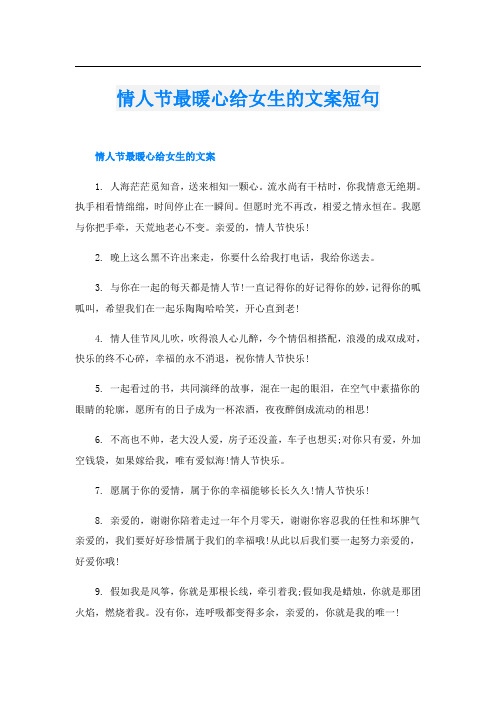 情人节最暖心给女生的文案短句

情人节最暖心给女生的文案

1. 人海茫茫觅知音，送来相知一颗心。流水尚有干枯时，你我情意无绝期。执手相看情绵绵，时间停止在一瞬间。但愿时光不再改，相爱之情永恒在。我愿与你把手牵，天荒地老心不变。亲爱的，情人节快乐！

2. 晚上这么黑不许出来走，你要什么给我打电话，我给你送去。

3. 与你在一起的每天都是情人节！一直记得你的好记得你的妙，记得你的呱呱叫，希望我们在一起乐陶陶哈哈笑，开心直到老！

4. 情人佳节风儿吹，吹得浪人心儿醉，今个情侣相搭配，浪漫的成双成对，快乐的终不心碎，幸福的永不消退，祝你情人节快乐！

5. 一起看过的书，共同演绎的故事，混在一起的眼泪，在空气中素描你的眼睛的轮廓，愿所有的日子成为一杯浓酒，夜夜醉倒成流动的相思！

6. 不高也不帅，老大没人爱，房子还没盖，车子也想买；对你只有爱，外加空钱袋，如果嫁给我，唯有爱似海！情人节快乐。

7. 愿属于你的爱情，属于你的幸福能够长长久久！情人节快乐！

8. 亲爱的，谢谢你陪着走过一年个月零天，谢谢你容忍我的任性和坏脾气亲爱的，我们要好好珍惜属于我们的幸福哦！从此以后我们要一起努力亲爱的，好爱你哦！

9. 假如我是风筝，你就是那根长线，牵引着我；假如我是蜡烛，你就是那团火焰，燃烧着我。没有你，连呼吸都变得多余，亲爱的，你就是我的唯一！